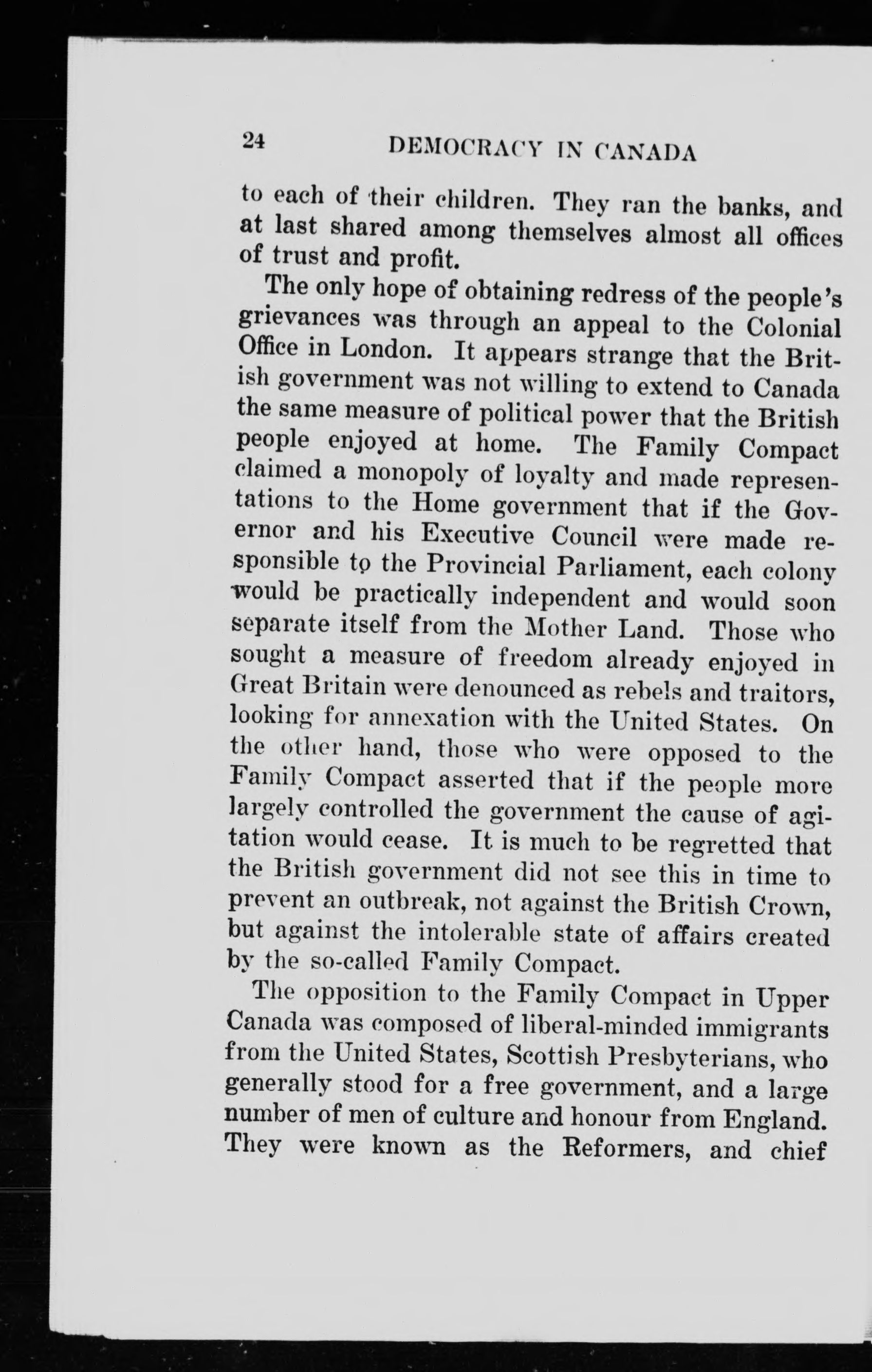 24 DEMOCRACY IN CANADA

to each of their children. They ran the banks, and at last shared among themselves almost all offices of trust and profit.

The only hope of obtaining redress of the people's grievances was through an appeal to the Colonial Office in London. It appears strange that the British government was not willing to extend to Canada the same measure of political power that the British people enjoyed at home. The Family Compact claimed a monopoly of loyalty and made representations to the Home government that if the Governor and his Executive Council were made responsible to the Provincial Parliament, each colony would be practically independent and would soon separate itself from the Mother Land. Those who sought a measure of freedom already enjoyed in Great Britain were denounced as rebels and traitors, looking for annexation with the United States. On the other hand, those who were opposed to the Family Compact asserted that if the people more largely controlled the government the cause of agitation would cease. It is much to be regretted that the British government did not see this in time to prevent an outbreak, not against the British Crown, but against the intolerable state of affairs created by the so-called Family Compact.

The opposition to the Family Compact in Upper Canada was composed of liberal-minded immigrants from the United States, Scottish Presbyterians, who generally stood for a free government, and a large number of men of culture and honour from England. They were known as the Reformers, and chief